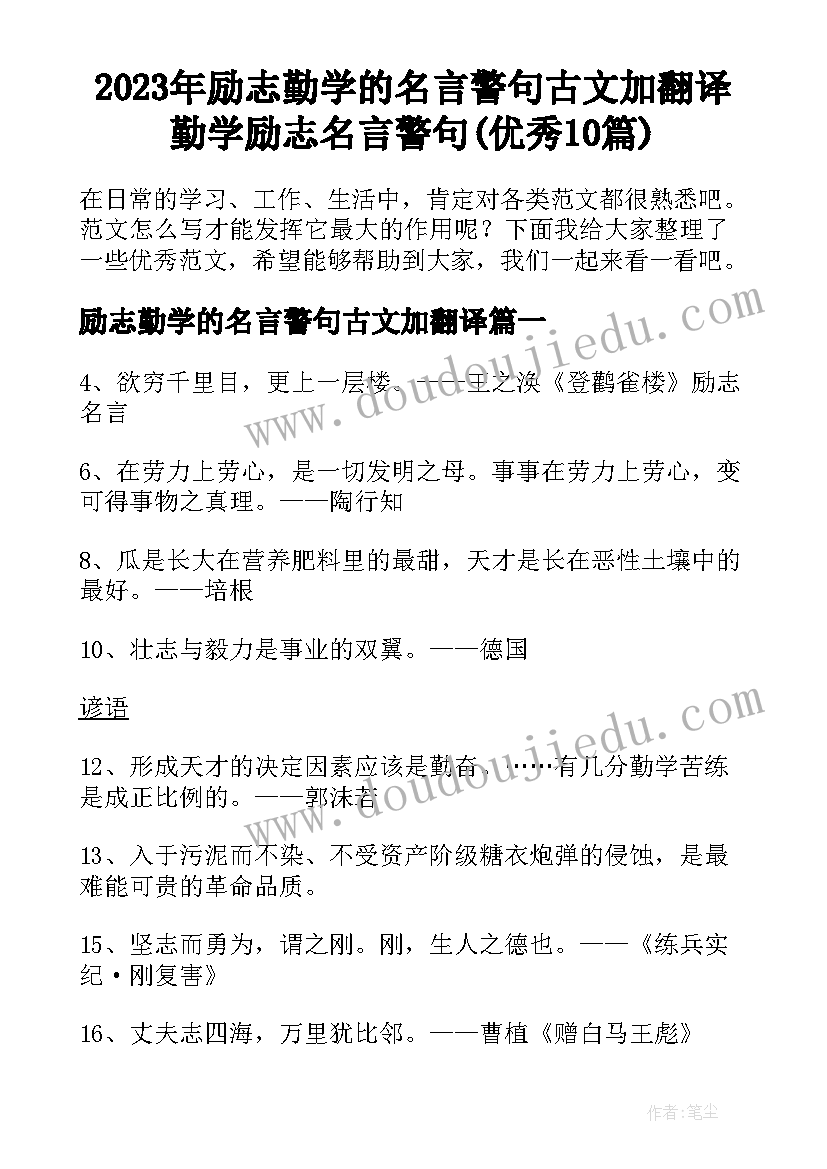 2023年励志勤学的名言警句古文加翻译 勤学励志名言警句(优秀10篇)

在日常的学习、工作、生活中，肯定对各类范文都很熟悉吧。范文怎么写才能发挥它最大的作用呢？下面我给大家整理了一些优秀范文，希望能够帮助到大家，我们一起来看一看吧。

励志勤学的名言警句古文加翻译篇一

4、欲穷千里目，更上一层楼。——王之涣《登鹳雀楼》励志名言

6、在劳力上劳心，是一切发明之母。事事在劳力上劳心，变可得事物之真理。——陶行知

8、瓜是长大在营养肥料里的最甜，天才是长在恶性土壤中的最好。——培根

10、壮志与毅力是事业的双翼。——德国

谚语

12、形成天才的决定因素应该是勤奋。……有几分勤学苦练是成正比例的。——郭沫若

13、入于污泥而不染、不受资产阶级糖衣炮弹的侵蚀，是最难能可贵的革命品质。

15、坚志而勇为，谓之刚。刚，生人之德也。——《练兵实纪·刚复害》

16、丈夫志四海，万里犹比邻。——曹植《赠白马王彪》

www.doudoujiedu.com

www.doudoujiedu.com

作者：笔尘